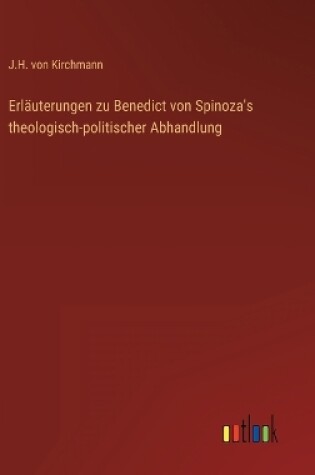 J.H. von Kirchmann

Erläuterungen zu Benedict von Spinoza's theologisch-politischer Abhandlung

outlook